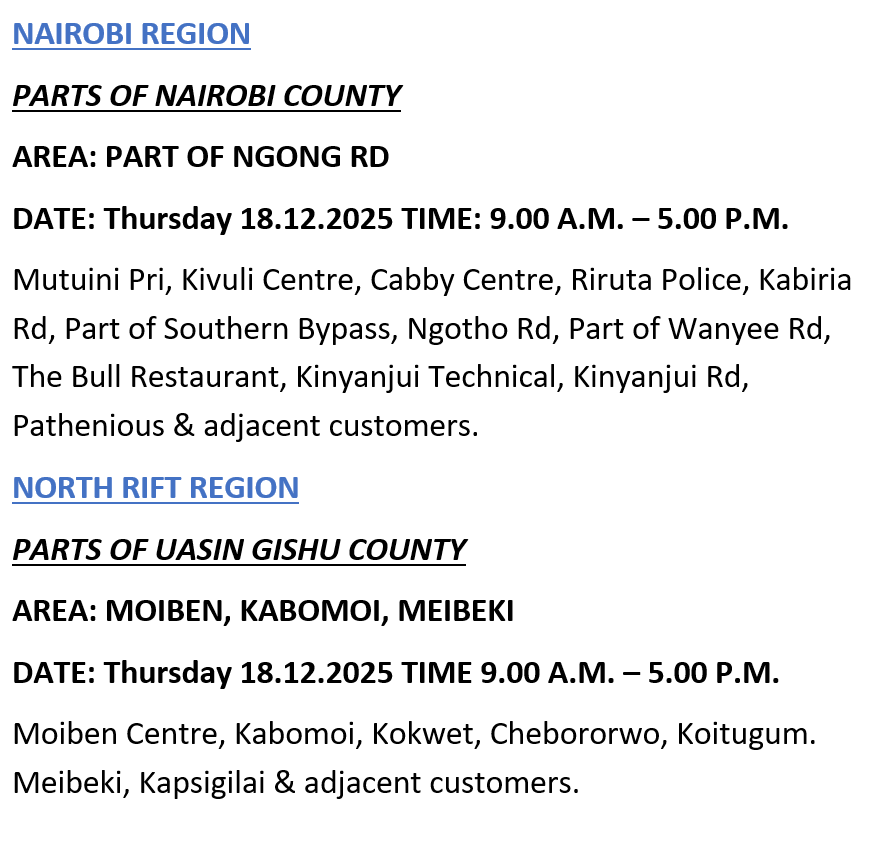 NAIROBI REGION

PARTS OF NAIROBI COUNTY

AREA: PART OF NGONG RD

DATE: Thursday 18.12.2025 TIME: 9.00 A.M. – 5.00 P.M.

Mutuini Pri, Kivuli Centre, Cabby Centre, Riruta Police, Kabiria Rd, Part of Southern Bypass, Ngotho Rd, Part of Wanyee Rd, The Bull Restaurant, Kinyanjui Technical, Kinyanjui Rd, Pathenious & adjacent customers.

NORTH RIFT REGION

PARTS OF UASIN GISHU COUNTY

AREA: MOIBEN, KABOMOI, MEIBEKI

DATE: Thursday 18.12.2025 TIME 9.00 A.M. – 5.00 P.M.

Moiben Centre, Kabomoi, Kokwet, Chebororwo, Koitugum. Meibeki, Kapsigilai & adjacent customers.